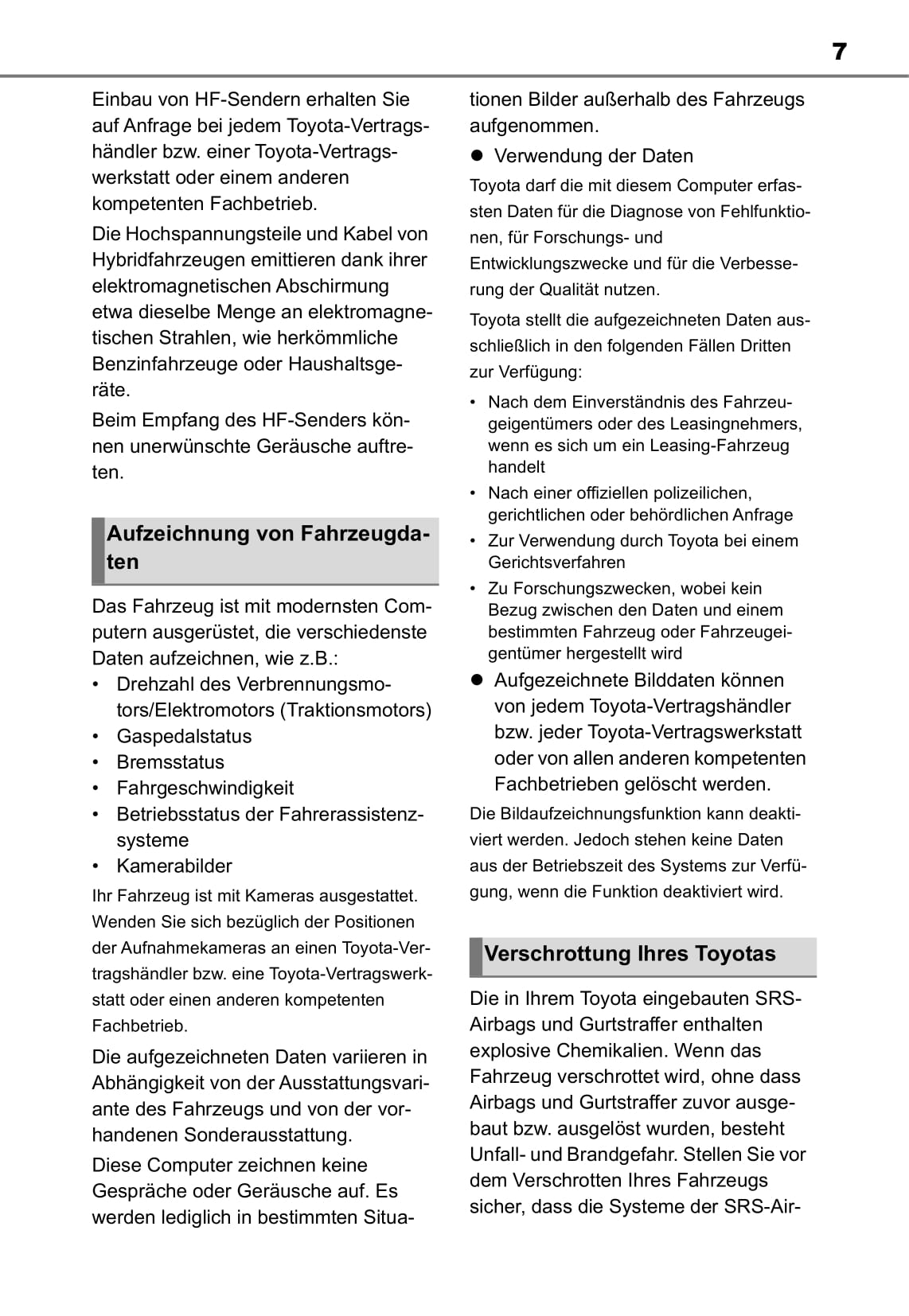 7

Einbau von HF-Sendern erhalten Sie auf Anfrage bei jedem Toyota-Vertragshändler bzw. einer Toyota-Vertragswerkstatt oder einem anderen kompetenten Fachbetrieb.

Die Hochspannungsteile und Kabel von Hybridfahrzeugen emittieren dank ihrer elektromagnetischen Abschirmung etwa dieselbe Menge an elektromagnetischen Strahlen, wie herkömmliche Benzinfahrzeuge oder Haushaltsgeräte.

Beim Empfang des HF-Senders können unerwünschte Geräusche auftreten.

Aufzeichnung von Fahrzeugdaten

Das Fahrzeug ist mit modernsten Computern ausgerüstet, die verschiedenste Daten aufzeichnen, wie z.B.:
• Drehzahl des Verbrennungsmotors/Elektromotors (Traktionsmotors)
• Gaspedalstatus
• Bremsstatus
• Fahrgeschwindigkeit
• Betriebsstatus der Fahrerassistenzsysteme
• Kamerabilder

Ihr Fahrzeug ist mit Kameras ausgestattet. Wenden Sie sich bezüglich der Positionen der Aufnahmekameras an einen Toyota-Vertragshändler bzw. eine Toyota-Vertragswerkstatt oder einen anderen kompetenten Fachbetrieb.

Die aufgezeichneten Daten variieren in Abhängigkeit von der Ausstattungsvariante des Fahrzeugs und von der vorhandenen Sonderausstattung.

Diese Computer zeichnen keine Gespräche oder Geräusche auf. Es werden lediglich in bestimmten Situationen Bilder außerhalb des Fahrzeugs aufgenommen.

● Verwendung der Daten

Toyota darf die mit diesem Computer erfassten Daten für die Diagnose von Fehlfunktionen, für Forschungs- und Entwicklungszwecke und für die Verbesserung der Qualität nutzen.

Toyota stellt die aufgezeichneten Daten ausschließlich in den folgenden Fällen Dritten zur Verfügung:
• Nach dem Einverständnis des Fahrzeugeigentümers oder des Leasingnehmers, wenn es sich um ein Leasing-Fahrzeug handelt
• Nach einer offiziellen polizeilichen, gerichtlichen oder behördlichen Anfrage
• Zur Verwendung durch Toyota bei einem Gerichtsverfahren
• Zu Forschungszwecken, wobei kein Bezug zwischen den Daten und einem bestimmten Fahrzeug oder Fahrzeugeigentümer hergestellt wird

● Aufgezeichnete Bilddaten können von jedem Toyota-Vertragshändler bzw. jeder Toyota-Vertragswerkstatt oder von allen anderen kompetenten Fachbetrieben gelöscht werden.

Die Bildaufzeichnungsfunktion kann deaktiviert werden. Jedoch stehen keine Daten aus der Betriebszeit des Systems zur Verfügung, wenn die Funktion deaktiviert wird.

Verschrottung Ihres Toyotas

Die in Ihrem Toyota eingebauten SRS-Airbags und Gurtstraffer enthalten explosive Chemikalien. Wenn das Fahrzeug verschrottet wird, ohne dass Airbags und Gurtstraffer zuvor ausgebaut bzw. ausgelöst wurden, besteht Unfall- und Brandgefahr. Stellen Sie vor dem Verschrotten Ihres Fahrzeugs sicher, dass die Systeme der SRS-Air-